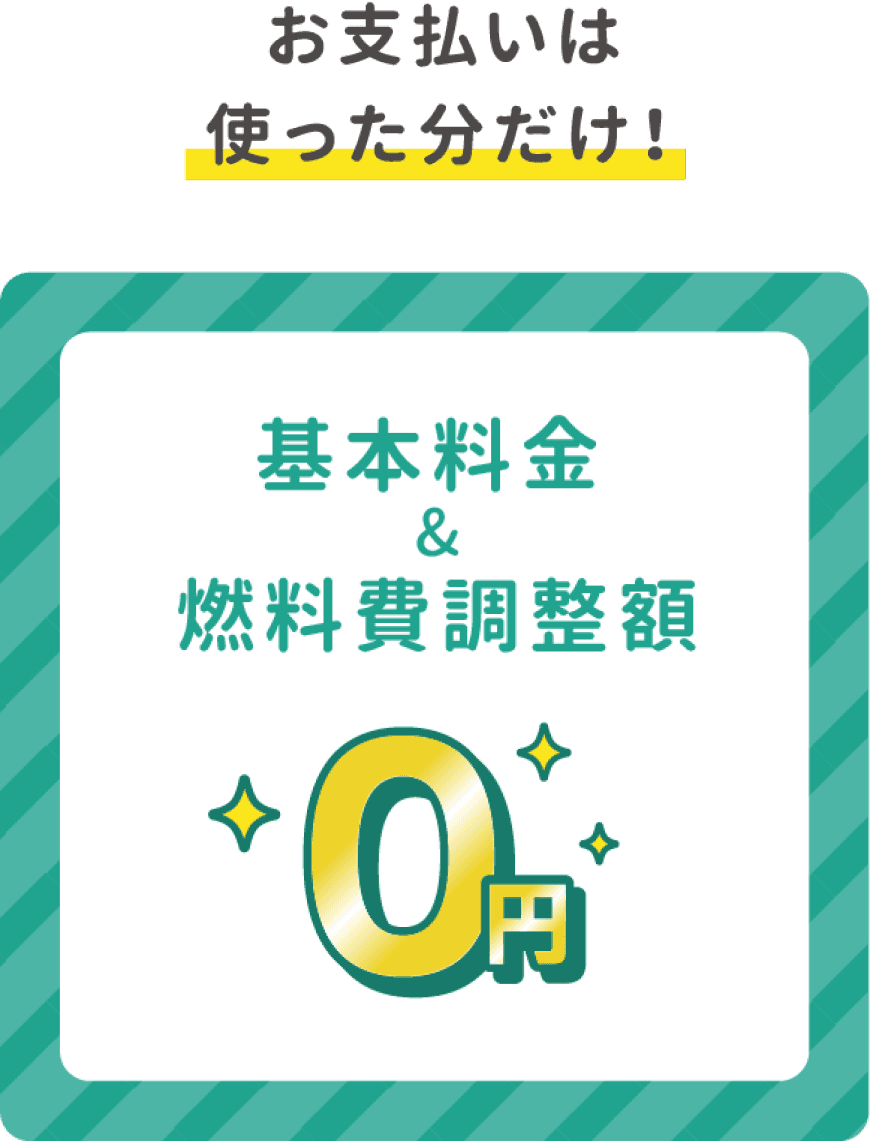 お支払いは
使った分だけ！

基本料金
&
燃料費調整額

0円